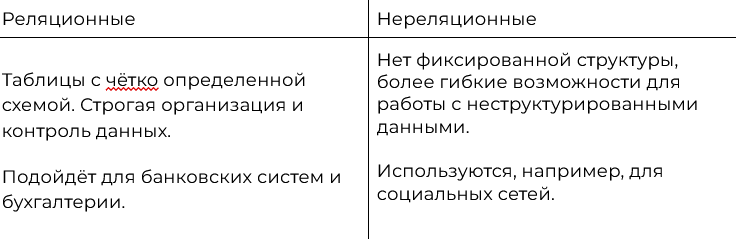 | Реляционные | Нереляционные |
|---|---|
| Таблицы с чётко определенной схемой. Строгая организация и контроль данных.<br><br>Подойдёт для банковских систем и бухгалтерии. | Нет фиксированной структуры, более гибкие возможности для работы с неструктурированными данными.<br><br>Используются, например, для социальных сетей. |